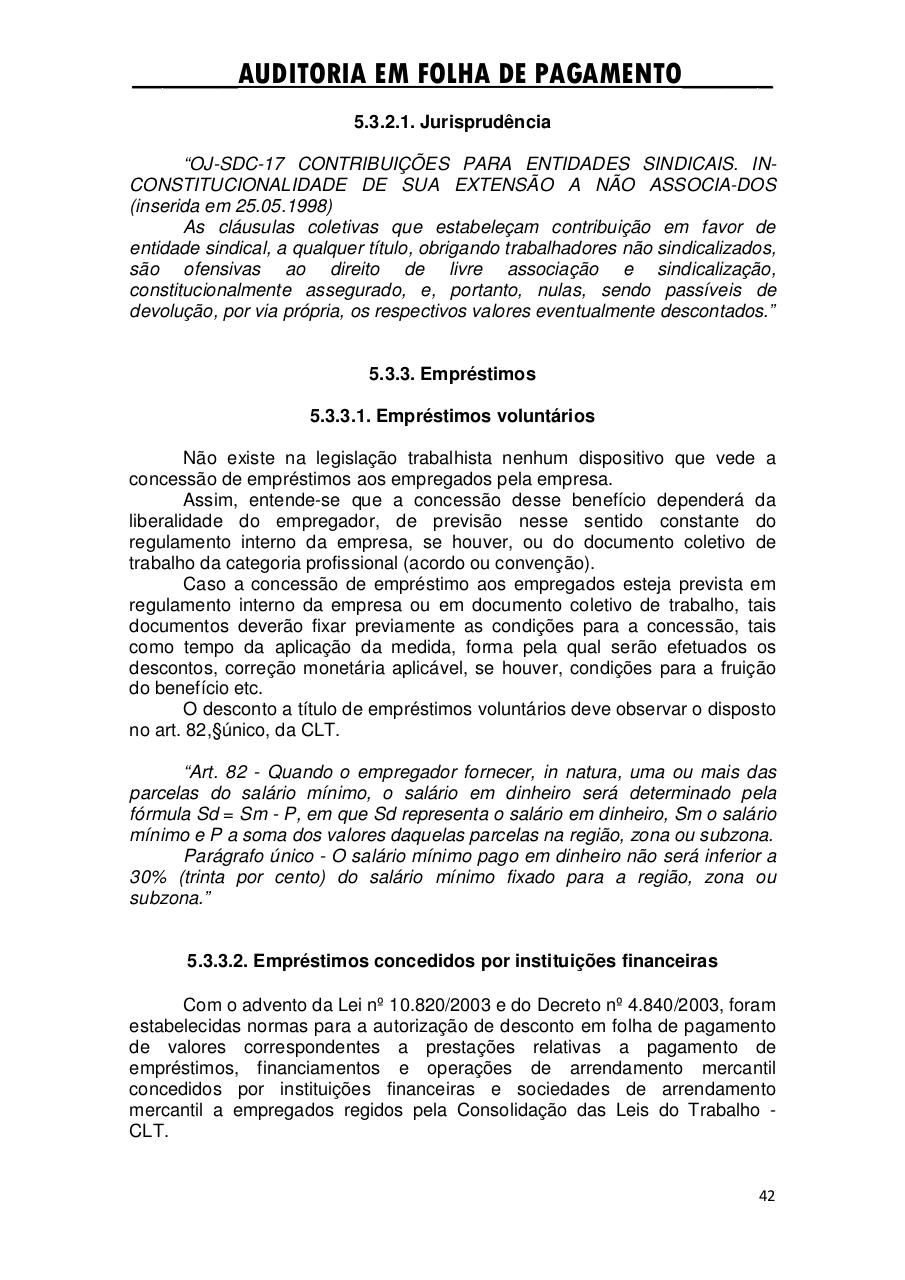 AUDITORIA EM FOLHA DE PAGAMENTO

5.3.2.1. Jurisprudência

“OJ-SDC-17 CONTRIBUIÇÕES PARA ENTIDADES SINDICAIS. INCONSTITUCIONALIDADE DE SUA EXTENSÃO A NÃO ASSOCIA-DOS (inserida em 25.05.1998)
As cláusulas coletivas que estabeleçam contribuição em favor de entidade sindical, a qualquer título, obrigando trabalhadores não sindicalizados, são ofensivas ao direito de livre associação e sindicalização, constitucionalmente assegurado, e, portanto, nulas, sendo passíveis de devolução, por via própria, os respectivos valores eventualmente descontados.”

5.3.3. Empréstimos

5.3.3.1. Empréstimos voluntários

Não existe na legislação trabalhista nenhum dispositivo que vede a concessão de empréstimos aos empregados pela empresa.
Assim, entende-se que a concessão desse benefício dependerá da liberalidade do empregador, de previsão nesse sentido constante do regulamento interno da empresa, se houver, ou do documento coletivo de trabalho da categoria profissional (acordo ou convenção).
Caso a concessão de empréstimo aos empregados esteja prevista em regulamento interno da empresa ou em documento coletivo de trabalho, tais documentos deverão fixar previamente as condições para a concessão, tais como tempo da aplicação da medida, forma pela qual serão efetuados os descontos, correção monetária aplicável, se houver, condições para a fruição do benefício etc.
O desconto a título de empréstimos voluntários deve observar o disposto no art. 82,§único, da CLT.

“Art. 82 - Quando o empregador fornecer, in natura, uma ou mais das parcelas do salário mínimo, o salário em dinheiro será determinado pela fórmula Sd = Sm - P, em que Sd representa o salário em dinheiro, Sm o salário mínimo e P a soma dos valores daquelas parcelas na região, zona ou subzona.
Parágrafo único - O salário mínimo pago em dinheiro não será inferior a 30% (trinta por cento) do salário mínimo fixado para a região, zona ou subzona.”

5.3.3.2. Empréstimos concedidos por instituições financeiras

Com o advento da Lei nº 10.820/2003 e do Decreto nº 4.840/2003, foram estabelecidas normas para a autorização de desconto em folha de pagamento de valores correspondentes a prestações relativas a pagamento de empréstimos, financiamentos e operações de arrendamento mercantil concedidos por instituições financeiras e sociedades de arrendamento mercantil a empregados regidos pela Consolidação das Leis do Trabalho - CLT.

42